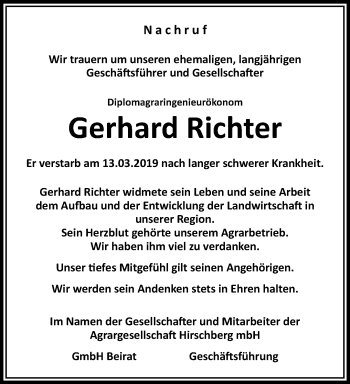 Nachruf

Wir trauern um unseren ehemaligen, langjährigen Geschäftsführer und Gesellschafter

Diplomagraringenieurökonom

Gerhard Richter

Er verstarb am 13.03.2019 nach langer schwerer Krankheit.

Gerhard Richter widmete sein Leben und seine Arbeit dem Aufbau und der Entwicklung der Landwirtschaft in unserer Region.
Sein Herzblut gehörte unserem Agrarbetrieb.
Wir haben ihm viel zu verdanken.

Unser tiefes Mitgefühl gilt seinen Angehörigen.

Wir werden sein Andenken stets in Ehren halten.

Im Namen der Gesellschafter und Mitarbeiter der Agrargesellschaft Hirschberg mbH

GmbH Beirat

Geschäftsführung